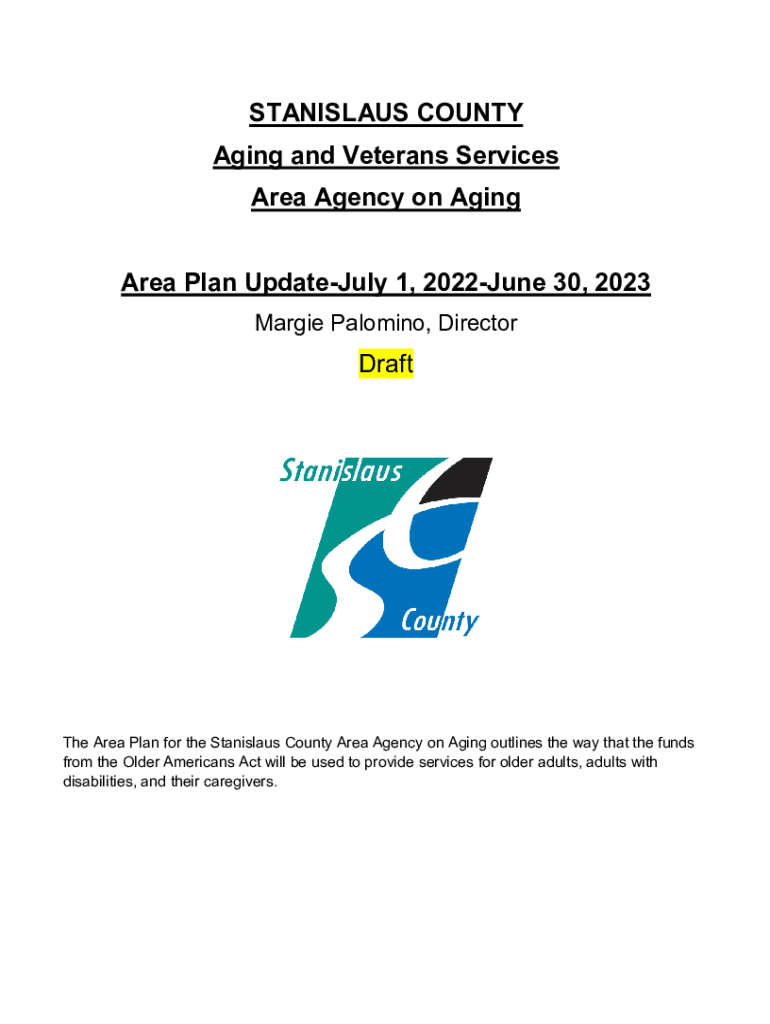 STANISLAUS COUNTY
Aging and Veterans Services
Area Agency on Aging

Area Plan Update-July 1, 2022-June 30, 2023
Margie Palomino, Director
Draft

Stanislaus
County

The Area Plan for the Stanislaus County Area Agency on Aging outlines the way that the funds from the Older Americans Act will be used to provide services for older adults, adults with disabilities, and their caregivers.